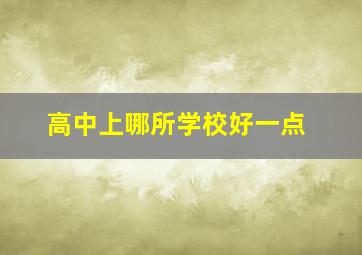 高中上哪所学校好一点